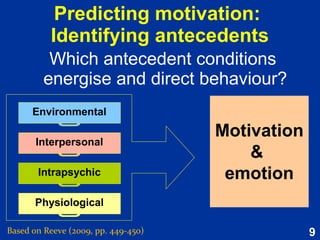 Predicting motivation: Identifying antecedents

Which antecedent conditions energise and direct behaviour?

Environmental

Interpersonal

Intrapsychic

Physiological

Motivation & emotion

Based on Reeve (2009, pp. 449-450)

9